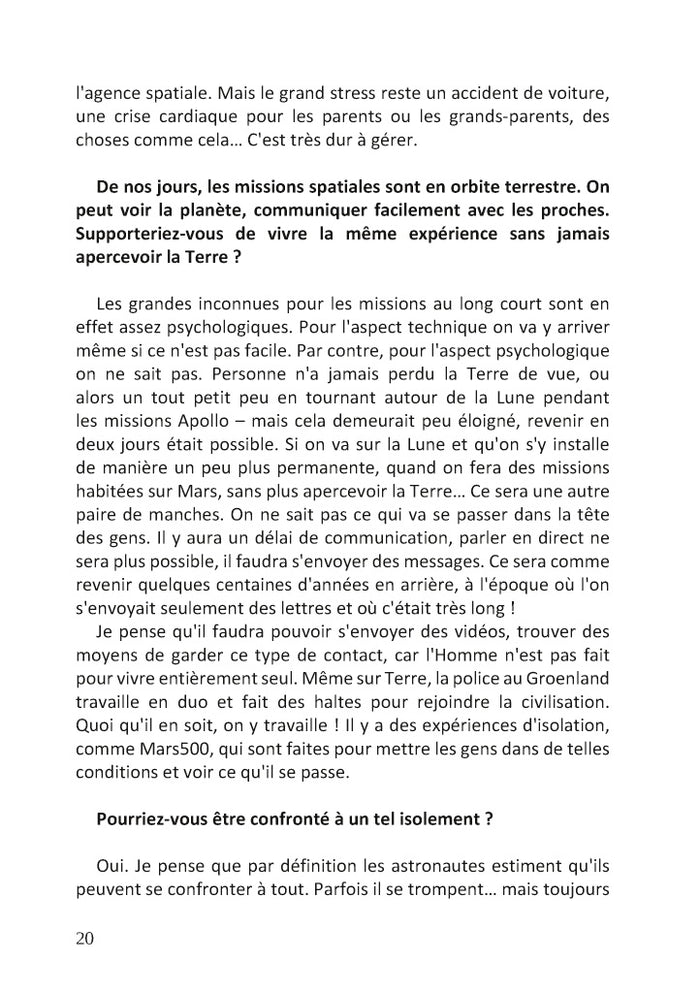 l'agence spatiale. Mais le grand stress reste un accident de voiture, une crise cardiaque pour les parents ou les grands-parents, des choses comme cela… C'est très dur à gérer.

De nos jours, les missions spatiales sont en orbite terrestre. On peut voir la planète, communiquer facilement avec les proches. Supporteriez-vous de vivre la même expérience sans jamais apercevoir la Terre ?

Les grandes inconnues pour les missions au long court sont en effet assez psychologiques. Pour l'aspect technique on va y arriver même si ce n'est pas facile. Par contre, pour l'aspect psychologique on ne sait pas. Personne n'a jamais perdu la Terre de vue, ou alors un tout petit peu en tournant autour de la Lune pendant les missions Apollo – mais cela demeurait peu éloigné, revenir en deux jours était possible. Si on va sur la Lune et qu'on s'y installe de manière un peu plus permanente, quand on fera des missions habitées sur Mars, sans plus apercevoir la Terre… Ce sera une autre paire de manches. On ne sait pas ce qui va se passer dans la tête des gens. Il y aura un délai de communication, parler en direct ne sera plus possible, il faudra s'envoyer des messages. Ce sera comme revenir quelques centaines d'années en arrière, à l'époque où l'on s'envoyait seulement des lettres et où c'était très long !
Je pense qu'il faudra pouvoir s'envoyer des vidéos, trouver des moyens de garder ce type de contact, car l'Homme n'est pas fait pour vivre entièrement seul. Même sur Terre, la police au Groenland travaille en duo et fait des haltes pour rejoindre la civilisation. Quoi qu'il en soit, on y travaille ! Il y a des expériences d'isolation, comme Mars500, qui sont faites pour mettre les gens dans de telles conditions et voir ce qu'il se passe.

Pourriez-vous être confronté à un tel isolement ?

Oui. Je pense que par définition les astronautes estiment qu'ils peuvent se confronter à tout. Parfois il se trompent… mais toujours

20